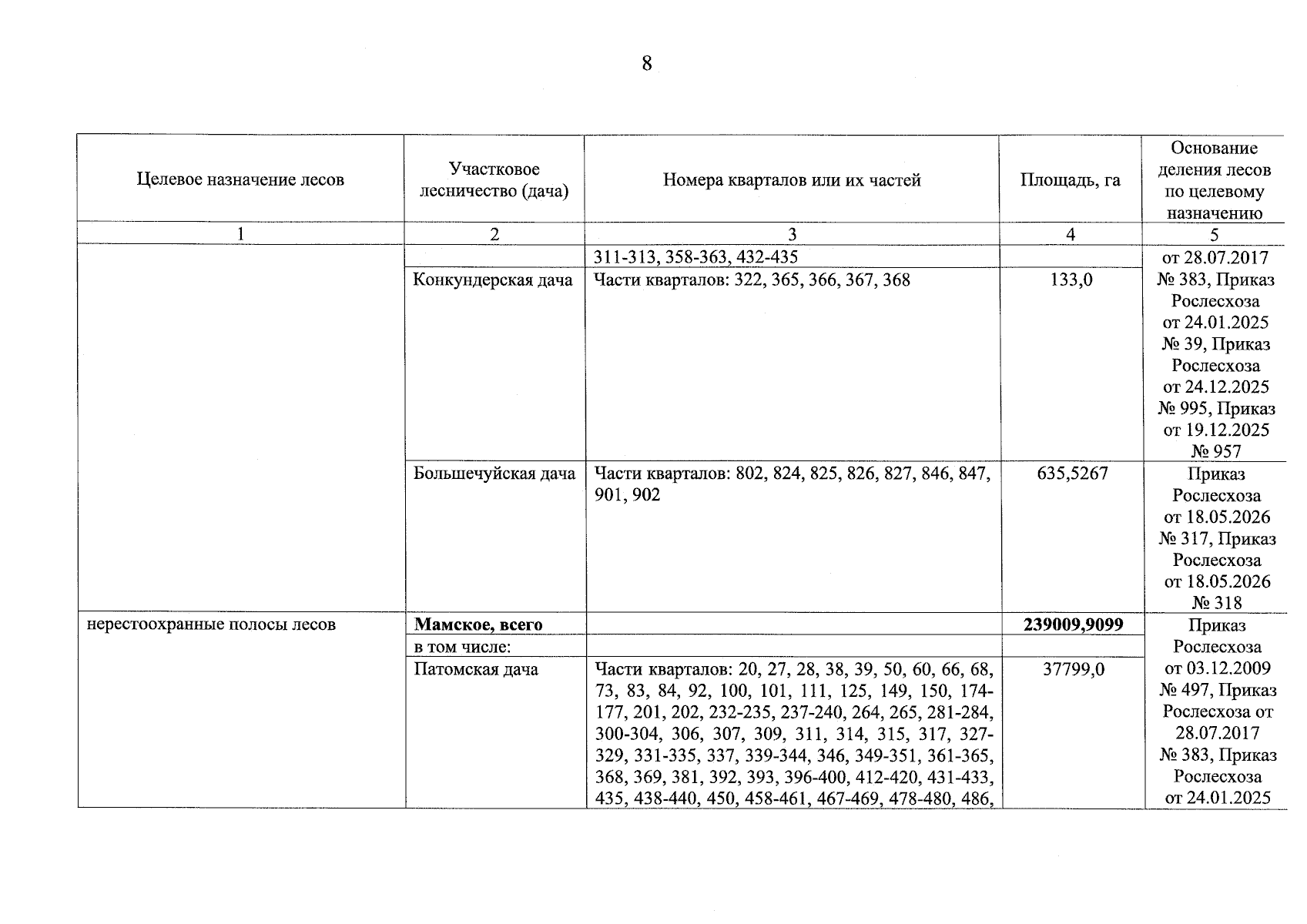 8

| Целевое назначение лесов | Участковое лесничество (дача) | Номера кварталов или их частей | Площадь, га | Основание деления лесов по целевому назначению |
|---|---|---|---|---|
| 1 | 2 | 3 | 4 | 5 |
|  |  | 311-313, 358-363, 432-435 |  | от 28.07.2017 № 383, Приказ Рослесхоза от 24.01.2025 № 39, Приказ Рослесхоза от 24.12.2025 № 995, Приказ от 19.12.2025 № 957 |
|  | Конкундерская дача | Части кварталов: 322, 365, 366, 367, 368 | 133,0 |  |
|  | Большечуйская дача | Части кварталов: 802, 824, 825, 826, 827, 846, 847, 901, 902 | 635,5267 | Приказ Рослесхоза от 18.05.2026 № 317, Приказ Рослесхоза от 18.05.2026 № 318 |
| нерестоохранные полосы лесов | Мамское, всего |  | 239009,9099 | Приказ Рослесхоза от 03.12.2009 № 497, Приказ Рослесхоза от 28.07.2017 № 383, Приказ Рослесхоза от 24.01.2025 |
|  | в том числе: |  |  |  |
|  | Патомская дача | Части кварталов: 20, 27, 28, 38, 39, 50, 60, 66, 68, 73, 83, 84, 92, 100, 101, 111, 125, 149, 150, 174-177, 201, 202, 232-235, 237-240, 264, 265, 281-284, 300-304, 306, 307, 309, 311, 314, 315, 317, 327-329, 331-335, 337, 339-344, 346, 349-351, 361-365, 368, 369, 381, 392, 393, 396-400, 412-420, 431-433, 435, 438-440, 450, 458-461, 467-469, 478-480, 486, | 37799,0 |  |